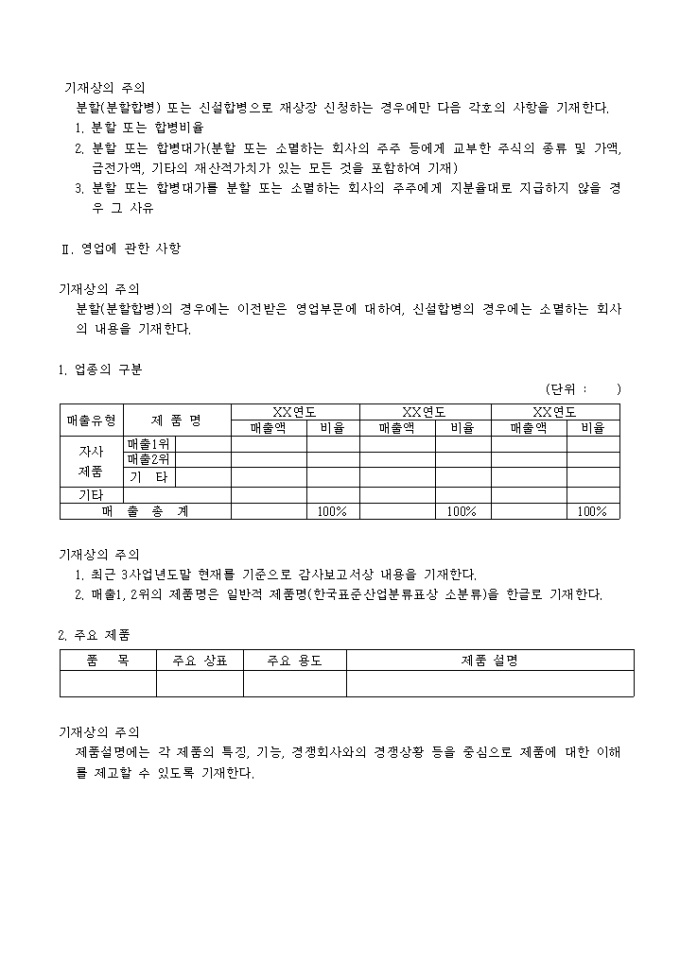 기재상의 주의
분할(분할합병) 또는 신설합병으로 재상장 신청하는 경우에만 다음 각호의 사항을 기재한다.
1. 분할 또는 합병비율
2. 분할 또는 합병대가(분할 또는 소멸하는 회사의 주주 등에게 교부한 주식의 종류 및 가액, 금전가액, 기타의 재산적가치가 있는 모든 것을 포함하여 기재)
3. 분할 또는 합병대가를 분할 또는 소멸하는 회사의 주주에게 지분율대로 지급하지 않을 경우 그 사유

Ⅱ. 영업에 관한 사항

기재상의 주의
분할(분할합병)의 경우에는 이전받은 영업부문에 대하여, 신설합병의 경우에는 소멸하는 회사의 내용을 기재한다.

1. 업종의 구분
(단위 : )

| 매출유형 | 제 품 명 | | XX연도 | | XX연도 | | XX연도 | |
|---|---|---|---|---|---|---|---|---|
| | | | 매출액 | 비율 | 매출액 | 비율 | 매출액 | 비율 |
| 자사 제품 | 매출1위 | | | | | | | |
| | 매출2위 | | | | | | | |
| | 기 타 | | | | | | | |
| 기타 | | | | | | | | |
| 매 출 총 계 | | | | 100% | | 100% | | 100% |

기재상의 주의
1. 최근 3사업년도말 현재를 기준으로 감사보고서상 내용을 기재한다.
2. 매출1, 2위의 제품명은 일반적 제품명(한국표준산업분류표상 소분류)을 한글로 기재한다.

2. 주요 제품

| 품 목 | 주요 상표 | 주요 용도 | 제품 설명 |
|---|---|---|---|
| | | | |

기재상의 주의
제품설명에는 각 제품의 특징, 기능, 경쟁회사와의 경쟁상황 등을 중심으로 제품에 대한 이해를 제고할 수 있도록 기재한다.